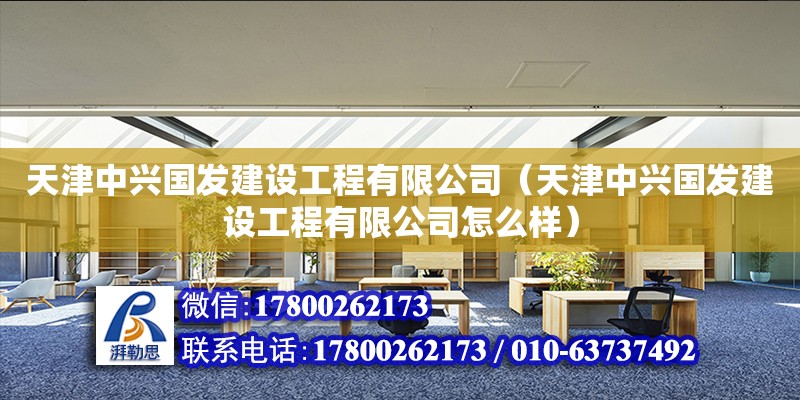 天津中兴国发建设工程有限公司（天津中兴国发建设工程有限公司怎么样）

湃勒思

微信:17800262173

联系电话:17800262173 / 010-63737492